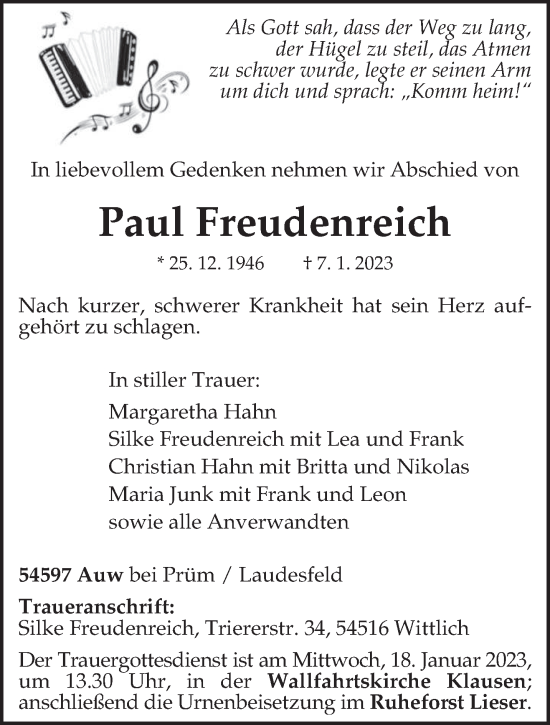 Als Gott sah, dass der Weg zu lang, der Hügel zu steil, das Atmen zu schwer wurde, legte er seinen Arm um dich und sprach: „Komm heim!“

In liebevollem Gedenken nehmen wir Abschied von

Paul Freudenreich

* 25. 12. 1946 † 7. 1. 2023

Nach kurzer, schwerer Krankheit hat sein Herz aufgehört zu schlagen.

In stiller Trauer:
Margaretha Hahn
Silke Freudenreich mit Lea und Frank
Christian Hahn mit Britta und Nikolas
Maria Junk mit Frank und Leon
sowie alle Anverwandten

54597 Auw bei Prüm / Laudesfeld

Traueranschrift:
Silke Freudenreich, Triererstr. 34, 54516 Wittlich

Der Trauergottesdienst ist am Mittwoch, 18. Januar 2023, um 13.30 Uhr, in der Wallfahrtskirche Klausen; anschließend die Urnenbeisetzung im Ruheforst Lieser.